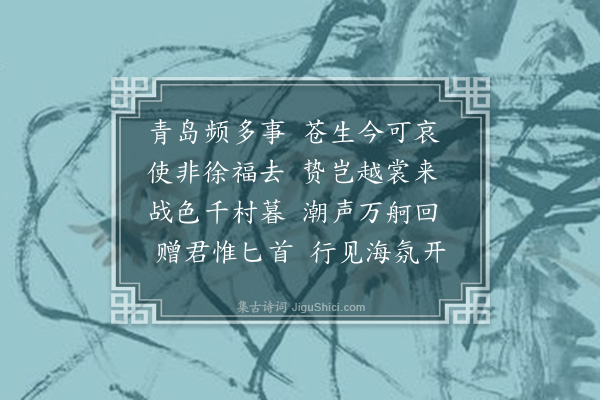 青岛频多事　苍生今可哀
使非徐福去　贽岂越裳来
战色千村暮　潮声万舸回
赠君惟匕首　行见海氛开

集古诗词 JiguShici.com